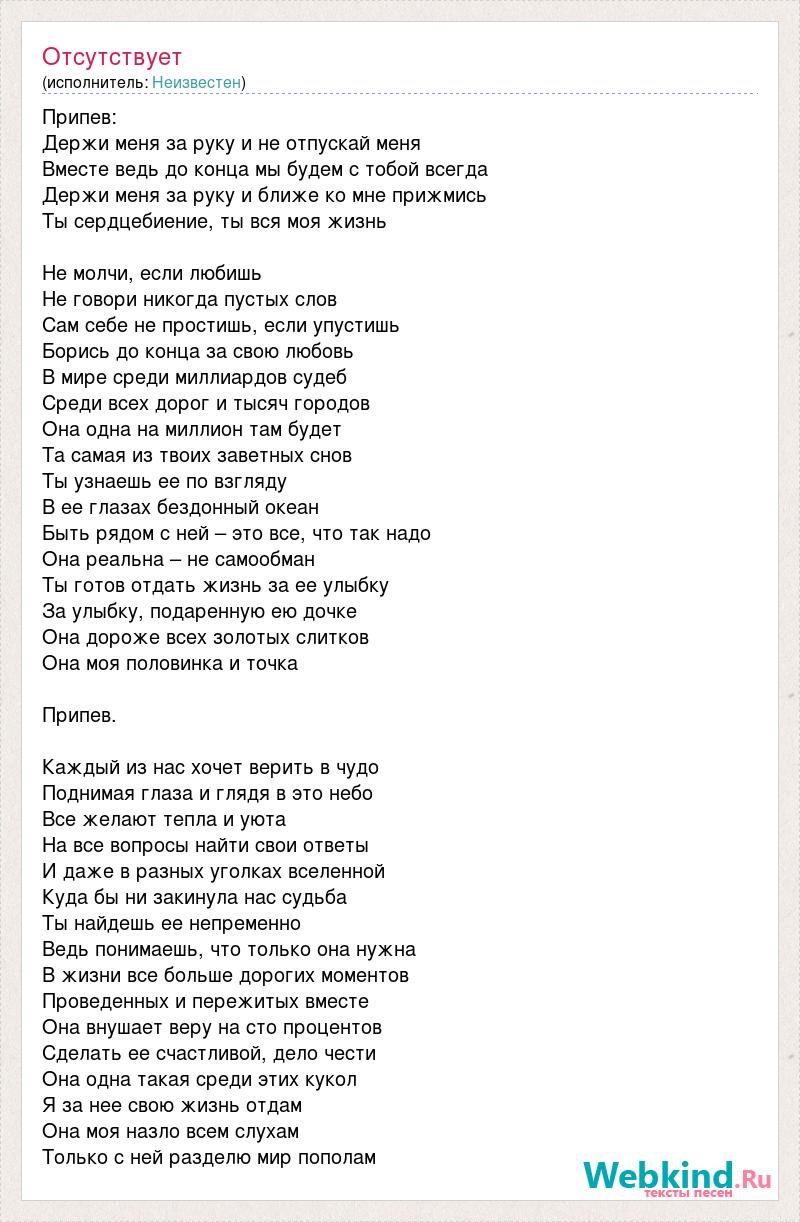 Отсутствует
(исполнитель: Неизвестен)

Припев:
Держи меня за руку и не отпускай меня
Вместе ведь до конца мы будем с тобой всегда
Держи меня за руку и ближе ко мне прижмись
Ты сердцебиение, ты вся моя жизнь

Не молчи, если любишь
Не говори никогда пустых слов
Сам себе не простишь, если упустишь
Борись до конца за свою любовь
В мире среди миллиардов судеб
Среди всех дорог и тысяч городов
Она одна на миллион там будет
Та самая из твоих заветных снов
Ты узнаешь ее по взгляду
В ее глазах бездонный океан
Быть рядом с ней – это все, что так надо
Она реальна – не самообман
Ты готов отдать жизнь за ее улыбку
За улыбку, подаренную ею дочке
Она дороже всех золотых слитков
Она моя половинка и точка

Припев.

Каждый из нас хочет верить в чудо
Поднимая глаза и глядя в это небо
Все желают тепла и уюта
На все вопросы найти свои ответы
И даже в разных уголках вселенной
Куда бы ни закинула нас судьба
Ты найдешь ее непременно
Ведь понимаешь, что только она нужна
В жизни все больше дорогих моментов
Проведенных и пережитых вместе
Она внушает веру на сто процентов
Сделать ее счастливой, дело чести
Она одна такая среди этих кукол
Я за нее свою жизнь отдам
Она моя назло всем слухам
Только с ней разделю мир пополам

Webkind.Ru
тексты песен